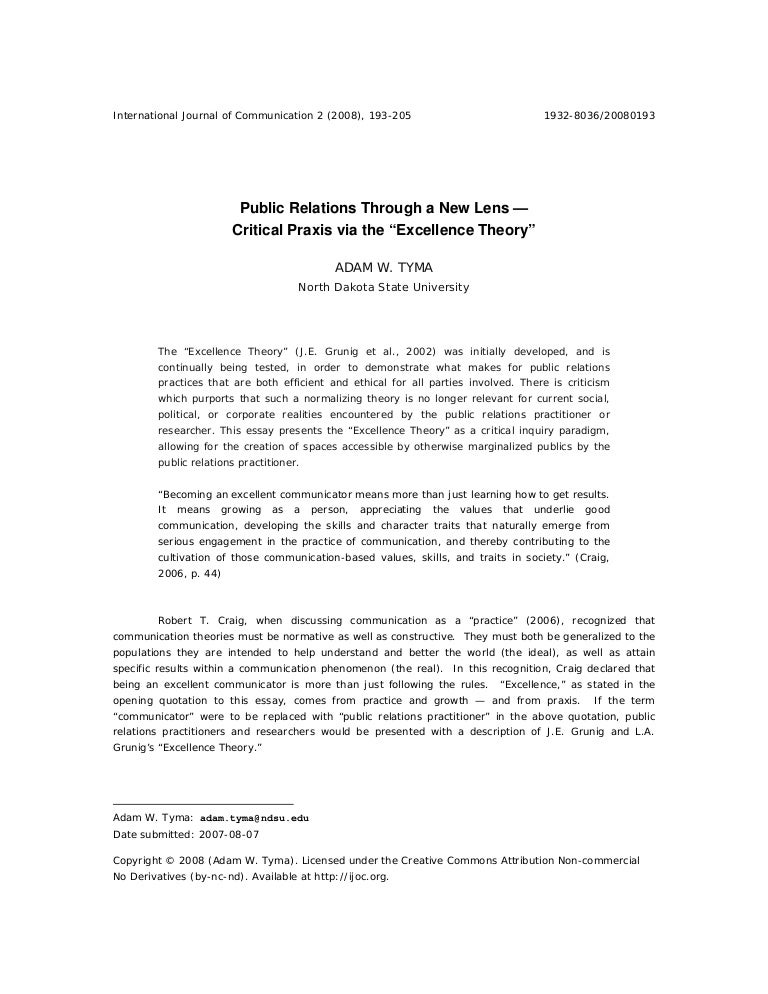 International Journal of Communication 2 (2008), 193-205 1932-8036/20080193

Public Relations Through a New Lens — Critical Praxis via the "Excellence Theory"

ADAM W. TYMA
North Dakota State University

The "Excellence Theory" (J.E. Grunig et al., 2002) was initially developed, and is continually being tested, in order to demonstrate what makes for public relations practices that are both efficient and ethical for all parties involved. There is criticism which purports that such a normalizing theory is no longer relevant for current social, political, or corporate realities encountered by the public relations practitioner or researcher. This essay presents the "Excellence Theory" as a critical inquiry paradigm, allowing for the creation of spaces accessible by otherwise marginalized publics by the public relations practitioner.

"Becoming an excellent communicator means more than just learning how to get results. It means growing as a person, appreciating the values that underlie good communication, developing the skills and character traits that naturally emerge from serious engagement in the practice of communication, and thereby contributing to the cultivation of those communication-based values, skills, and traits in society." (Craig, 2006, p. 44)

Robert T. Craig, when discussing communication as a "practice" (2006), recognized that communication theories must be normative as well as constructive. They must both be generalized to the populations they are intended to help understand and better the world (the ideal), as well as attain specific results within a communication phenomenon (the real). In this recognition, Craig declared that being an excellent communicator is more than just following the rules. "Excellence," as stated in the opening quotation to this essay, comes from practice and growth — and from praxis. If the term "communicator" were to be replaced with "public relations practitioner" in the above quotation, public relations practitioners and researchers would be presented with a description of J.E. Grunig and L.A. Grunig's "Excellence Theory."

Adam W. Tyma: adam.tyma@ndsu.edu
Date submitted: 2007-08-07

Copyright © 2008 (Adam W. Tyma). Licensed under the Creative Commons Attribution Non-commercial No Derivatives (by-nc-nd). Available at http://ijoc.org.